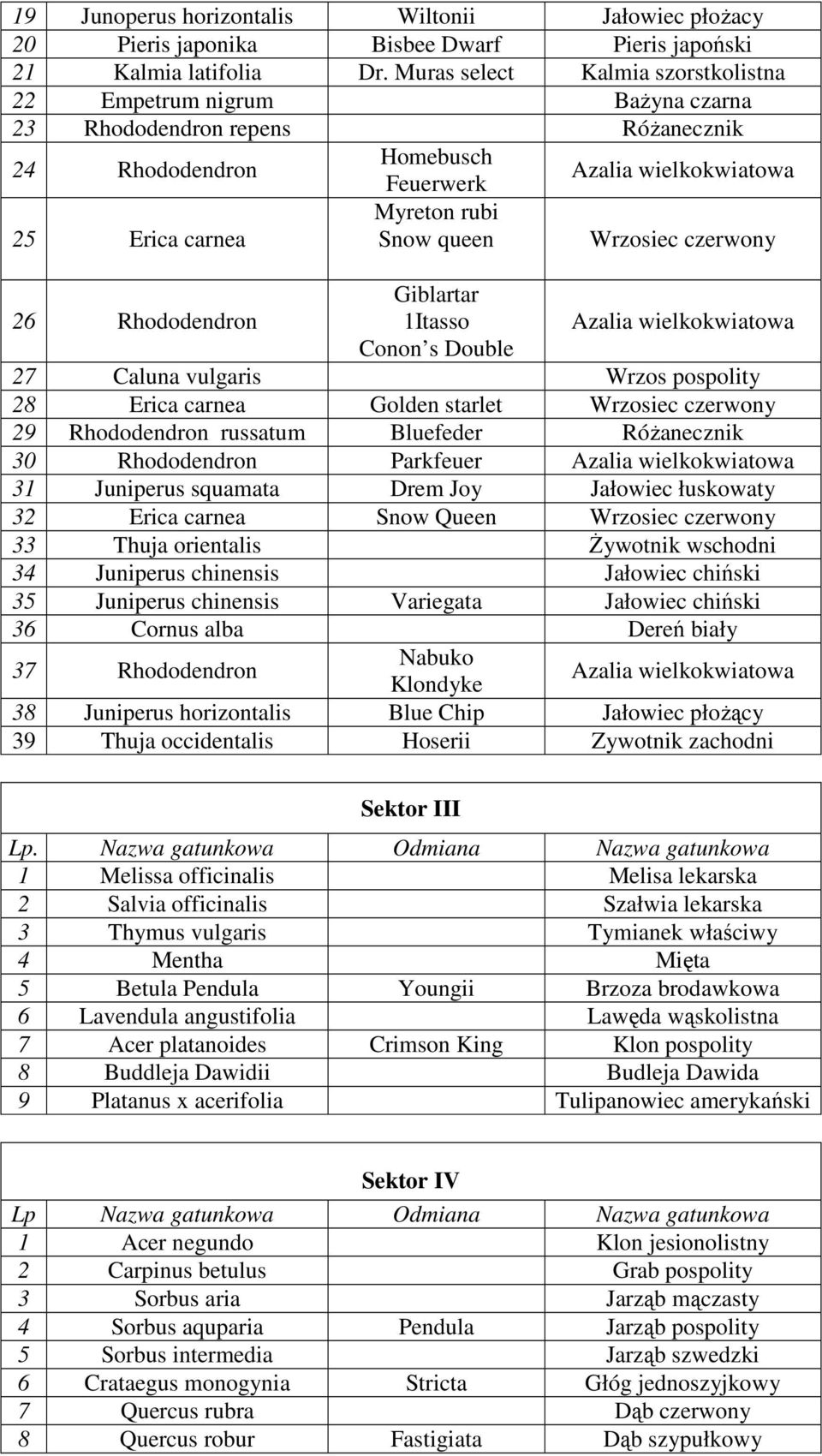 | 19 | Junoperus horizontalis | Wiltonii | Jałowiec płożacy |
|---|---|---|---|
| 20 | Pieris japonika | Bisbee Dwarf | Pieris japoński |
| 21 | Kalmia latifolia | Dr. Muras select | Kalmia szorstkolistna |
| 22 | Empetrum nigrum | | Bażyna czarna |
| 23 | Rhododendron repens | | Różanecznik |
| 24 | Rhododendron | Homebusch Feuerwerk | Azalia wielkokwiatowa |
| 25 | Erica carnea | Myreton rubi Snow queen | Wrzosiec czerwony |
| 26 | Rhododendron | Giblartar 1Itasso Conon s Double | Azalia wielkokwiatowa |
| 27 | Caluna vulgaris | | Wrzos pospolity |
| 28 | Erica carnea | Golden starlet | Wrzosiec czerwony |
| 29 | Rhododendron russatum | Bluefeder | Różanecznik |
| 30 | Rhododendron | Parkfeuer | Azalia wielkokwiatowa |
| 31 | Juniperus squamata | Drem Joy | Jałowiec łuskowaty |
| 32 | Erica carnea | Snow Queen | Wrzosiec czerwony |
| 33 | Thuja orientalis | | Żywotnik wschodni |
| 34 | Juniperus chinensis | | Jałowiec chiński |
| 35 | Juniperus chinensis | Variegata | Jałowiec chiński |
| 36 | Cornus alba | | Dereń biały |
| 37 | Rhododendron | Nabuko Klondyke | Azalia wielkokwiatowa |
| 38 | Juniperus horizontalis | Blue Chip | Jałowiec płożący |
| 39 | Thuja occidentalis | Hoserii | Zywotnik zachodni |

Sektor III

| Lp. | Nazwa gatunkowa | Odmiana | Nazwa gatunkowa |
|---|---|---|---|
| 1 | Melissa officinalis | | Melisa lekarska |
| 2 | Salvia officinalis | | Szałwia lekarska |
| 3 | Thymus vulgaris | | Tymianek właściwy |
| 4 | Mentha | | Mięta |
| 5 | Betula Pendula | Youngii | Brzoza brodawkowa |
| 6 | Lavendula angustifolia | | Lawęda wąskolistna |
| 7 | Acer platanoides | Crimson King | Klon pospolity |
| 8 | Buddleja Dawidii | | Budleja Dawida |
| 9 | Platanus x acerifolia | | Tulipanowiec amerykański |

Sektor IV

| Lp | Nazwa gatunkowa | Odmiana | Nazwa gatunkowa |
|---|---|---|---|
| 1 | Acer negundo | | Klon jesionolistny |
| 2 | Carpinus betulus | | Grab pospolity |
| 3 | Sorbus aria | | Jarząb mączasty |
| 4 | Sorbus aquparia | Pendula | Jarząb pospolity |
| 5 | Sorbus intermedia | | Jarząb szwedzki |
| 6 | Crataegus monogynia | Stricta | Głóg jednoszyjkowy |
| 7 | Quercus rubra | | Dąb czerwony |
| 8 | Quercus robur | Fastigiata | Dąb szypułkowy |